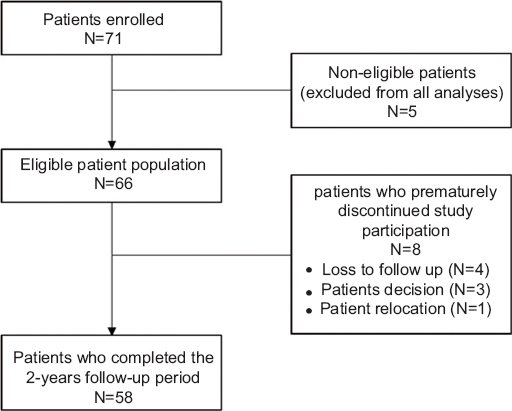 Patients enrolled
N=71

Non-eligible patients
(excluded from all analyses)
N=5

Eligible patient population
N=66

patients who prematurely discontinued study participation
N=8
• Loss to follow up (N=4)
• Patients decision (N=3)
• Patient relocation (N=1)

Patients who completed the 2-years follow-up period
N=58